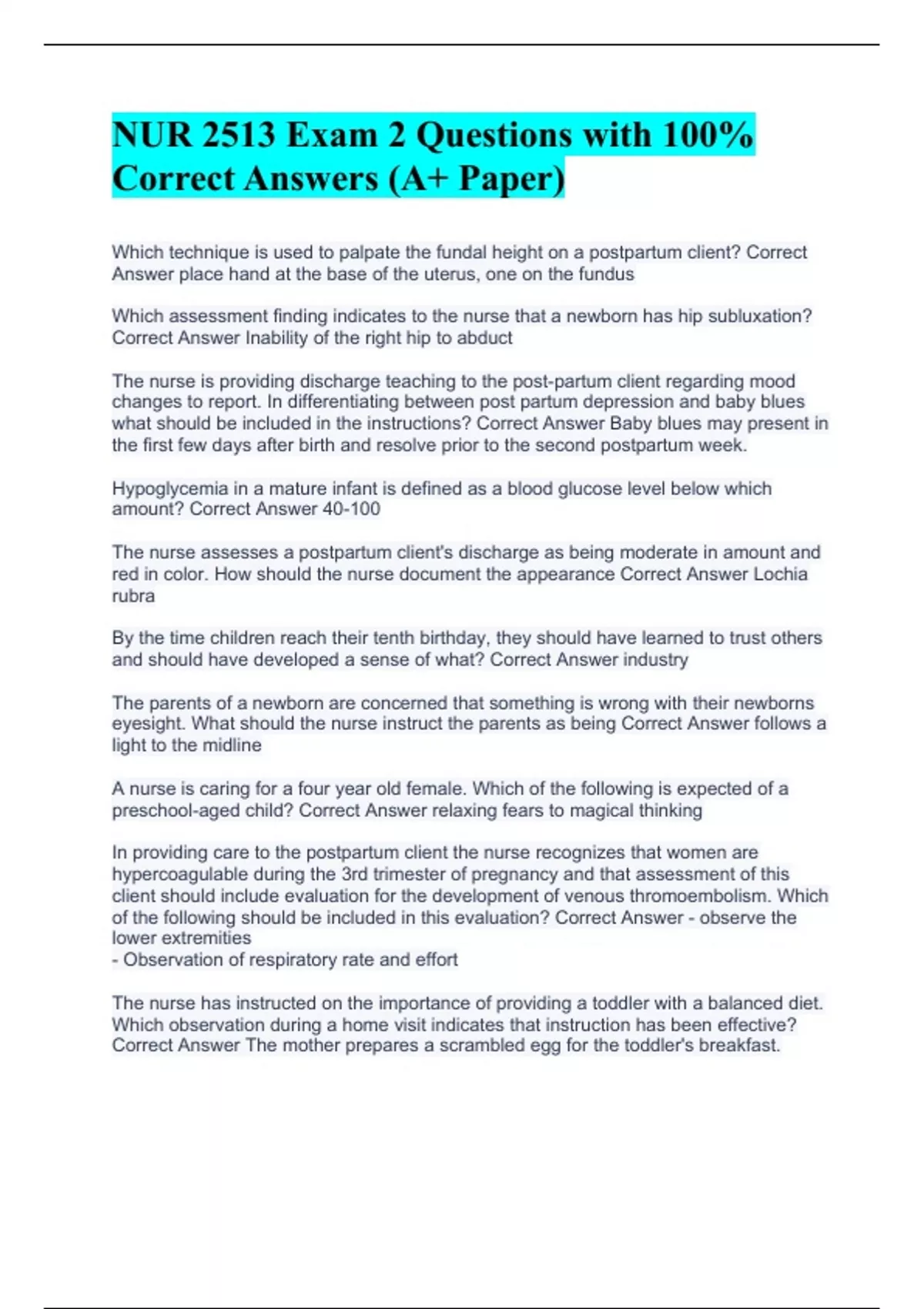 NUR 2513 Exam 2 Questions with 100% Correct Answers (A+ Paper)

Which technique is used to palpate the fundal height on a postpartum client? Correct Answer place hand at the base of the uterus, one on the fundus

Which assessment finding indicates to the nurse that a newborn has hip subluxation? Correct Answer Inability of the right hip to abduct

The nurse is providing discharge teaching to the post-partum client regarding mood changes to report. In differentiating between post partum depression and baby blues what should be included in the instructions? Correct Answer Baby blues may present in the first few days after birth and resolve prior to the second postpartum week.

Hypoglycemia in a mature infant is defined as a blood glucose level below which amount? Correct Answer 40-100

The nurse assesses a postpartum client's discharge as being moderate in amount and red in color. How should the nurse document the appearance Correct Answer Lochia rubra

By the time children reach their tenth birthday, they should have learned to trust others and should have developed a sense of what? Correct Answer industry

The parents of a newborn are concerned that something is wrong with their newborns eyesight. What should the nurse instruct the parents as being Correct Answer follows a light to the midline

A nurse is caring for a four year old female. Which of the following is expected of a preschool-aged child? Correct Answer relaxing fears to magical thinking

In providing care to the postpartum client the nurse recognizes that women are hypercoagulable during the 3rd trimester of pregnancy and that assessment of this client should include evaluation for the development of venous thromoembolism. Which of the following should be included in this evaluation? Correct Answer - observe the lower extremities
- Observation of respiratory rate and effort

The nurse has instructed on the importance of providing a toddler with a balanced diet. Which observation during a home visit indicates that instruction has been effective? Correct Answer The mother prepares a scrambled egg for the toddler's breakfast.